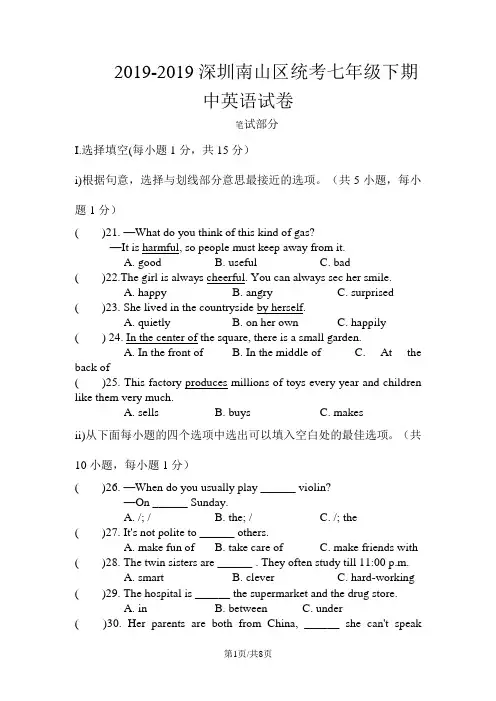 2019-2019 深圳南山区统考七年级下期中英语试卷

笔试部分

I.选择填空(每小题 1 分，共 15 分)

i)根据句意，选择与划线部分意思最接近的选项。（共 5 小题，每小题 1 分）

(　　)21. —What do you think of this kind of gas?
—It is harmful, so people must keep away from it.
A. good　　B. useful　　C. bad

(　　)22.The girl is always cheerful. You can always see her smile.
A. happy　　B. angry　　C. surprised

(　　)23. She lived in the countryside by herself.
A. quietly　　B. on her own　　C. happily

(　　) 24. In the center of the square, there is a small garden.
A. In the front of　　B. In the middle of　　C. At the back of

(　　)25. This factory produces millions of toys every year and children like them very much.
A. sells　　B. buys　　C. makes

ii)从下面每小题的四个选项中选出可以填入空白处的最佳选项。（共 10 小题，每小题 1 分）

(　　)26. —When do you usually play ______ violin?
—On ______ Sunday.
A. /; /　　B. the; /　　C. /; the

(　　)27. It's not polite to ______ others.
A. make fun of　　B. take care of　　C. make friends with

(　　)28. The twin sisters are ______ . They often study till 11:00 p.m.
A. smart　　B. clever　　C. hard-working

(　　)29. The hospital is ______ the supermarket and the drug store.
A. in　　B. between　　C. under

(　　)30. Her parents are both from China, ______ she can't speak

第1页/共8页